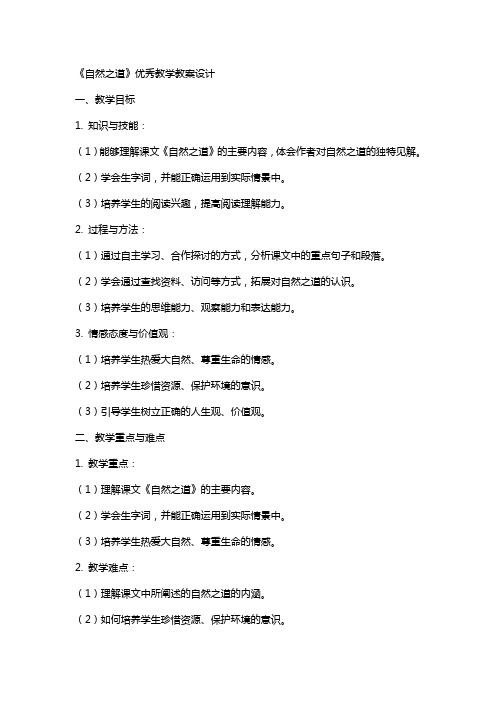 《自然之道》优秀教学教案设计

一、教学目标

1. 知识与技能：

（1）能够理解课文《自然之道》的主要内容，体会作者对自然之道的独特见解。

（2）学会生字词，并能正确运用到实际情景中。

（3）培养学生的阅读兴趣，提高阅读理解能力。

2. 过程与方法：

（1）通过自主学习、合作探讨的方式，分析课文中的重点句子和段落。

（2）学会通过查找资料、访问等方式，拓展对自然之道的认识。

（3）培养学生的思维能力、观察能力和表达能力。

3. 情感态度与价值观：

（1）培养学生热爱大自然、尊重生命的情感。

（2）培养学生珍惜资源、保护环境的意识。

（3）引导学生树立正确的人生观、价值观。

二、教学重点与难点

1. 教学重点：

（1）理解课文《自然之道》的主要内容。

（2）学会生字词，并能正确运用到实际情景中。

（3）培养学生热爱大自然、尊重生命的情感。

2. 教学难点：

（1）理解课文中所阐述的自然之道的内涵。

（2）如何培养学生珍惜资源、保护环境的意识。